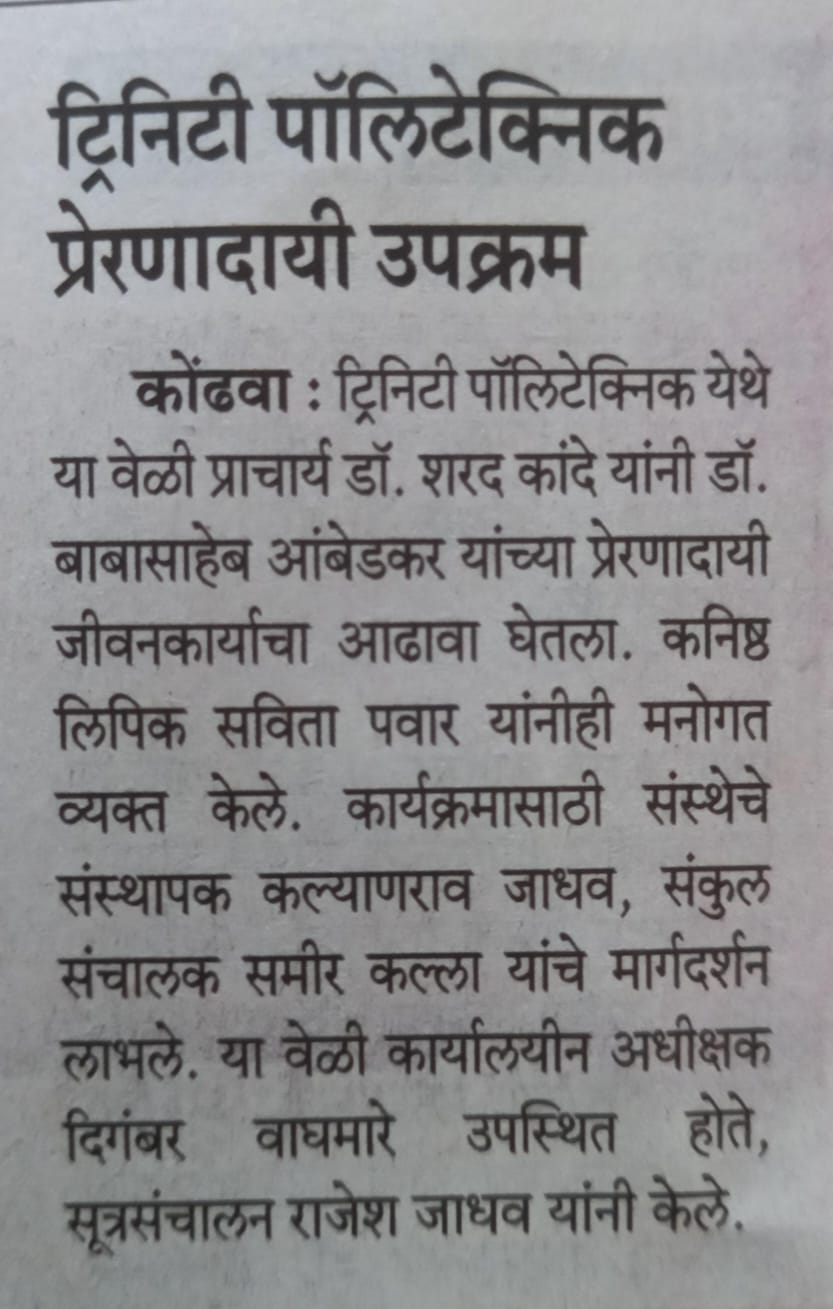 ट्रिनिटी पॉलिटेक्निक प्रेरणादायी उपक्रम

कोंढवा : ट्रिनिटी पॉलिटेक्निक येथे या वेळी प्राचार्य डॉ. शरद कांदे यांनी डॉ. बाबासाहेब आंबेडकर यांच्या प्रेरणादायी जीवनकार्याचा आढावा घेतला. कनिष्ठ लिपिक सविता पवार यांनीही मनोगत व्यक्त केले. कार्यक्रमासाठी संस्थेचे संस्थापक कल्याणराव जाधव, संकुल संचालक समीर कल्ला यांचे मार्गदर्शन लाभले. या वेळी कार्यालयीन अधीक्षक दिगंबर वाघमारे उपस्थित होते, सूत्रसंचालन राजेश जाधव यांनी केले.